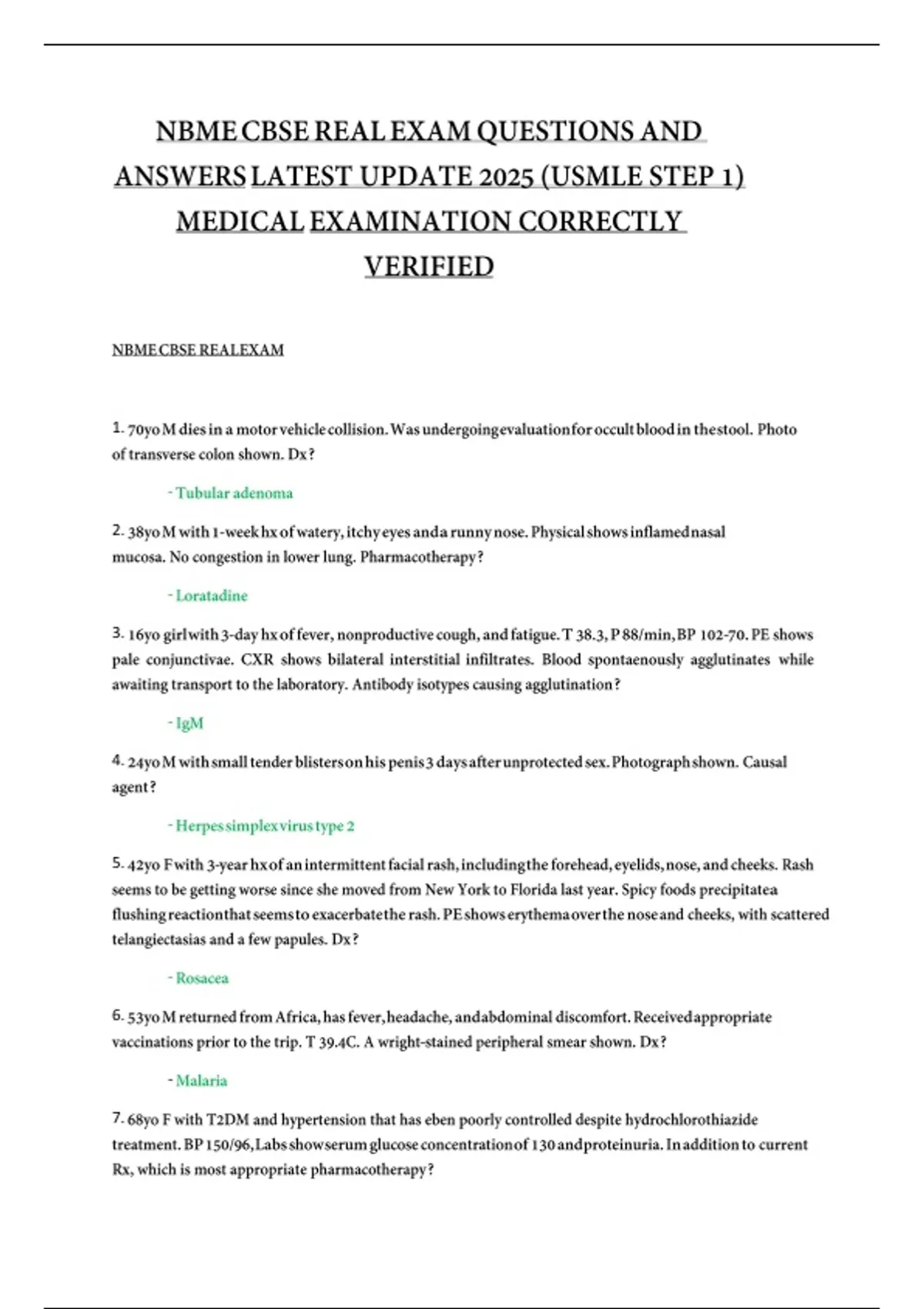 NBME CBSE REAL EXAM QUESTIONS AND ANSWERS LATEST UPDATE 2025 (USMLE STEP 1) MEDICAL EXAMINATION CORRECTLY VERIFIED

NBME CBSE REALEXAM

1. 70yo M dies in a motor vehicle collision. Was undergoing evaluation for occult blood in the stool. Photo of transverse colon shown. Dx?

- Tubular adenoma

2. 38yo M with 1-week hx of watery, itchy eyes and a runny nose. Physical shows inflamed nasal mucosa. No congestion in lower lung. Pharmacotherapy?

- Loratadine

3. 16yo girl with 3-day hx of fever, nonproductive cough, and fatigue. T 38.3, P 88/min, BP 102-70. PE shows pale conjunctivae. CXR shows bilateral interstitial infiltrates. Blood spontaenously agglutinates while awaiting transport to the laboratory. Antibody isotypes causing agglutination?

- IgM

4. 24yo M with small tender blisters on his penis 3 days after unprotected sex. Photograph shown. Causal agent?

- Herpes simplex virus type 2

5. 42yo F with 3-year hx of an intermittent facial rash, including the forehead, eyelids, nose, and cheeks. Rash seems to be getting worse since she moved from New York to Florida last year. Spicy foods precipitatea flushing reaction that seems to exacerbate the rash. PE shows erythema over the nose and cheeks, with scattered telangiectasias and a few papules. Dx?

- Rosacea

6. 53yo M returned from Africa, has fever, headache, and abdominal discomfort. Received appropriate vaccinations prior to the trip. T 39.4C. A wright-stained peripheral smear shown. Dx?

- Malaria

7. 68yo F with T2DM and hypertension that has eben poorly controlled despite hydrochlorothiazide treatment. BP 150/96, Labs show serum glucose concentration of 130 and proteinuria. In addition to current Rx, which is most appropriate pharmacotherapy?